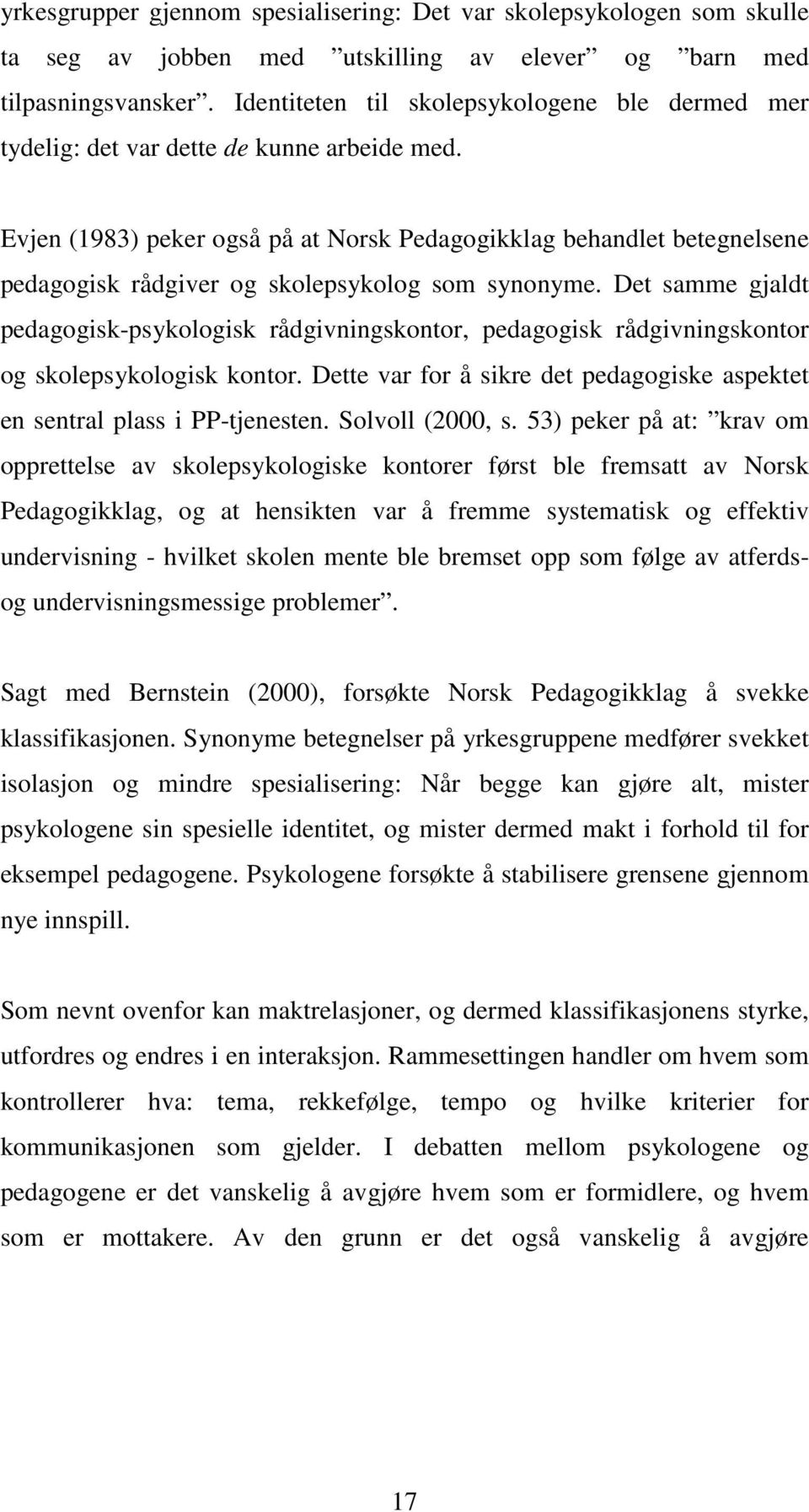 yrkesgrupper gjennom spesialisering: Det var skolepsykologen som skulle ta seg av jobben med ”utskilling av elever” og ”barn med tilpasningsvansker”. Identiteten til skolepsykologene ble dermed mer tydelig: det var dette de kunne arbeide med.

Evjen (1983) peker også på at Norsk Pedagogikklag behandlet betegnelsene pedagogisk rådgiver og skolepsykolog som synonyme. Det samme gjaldt pedagogisk-psykologisk rådgivningskontor, pedagogisk rådgivningskontor og skolepsykologisk kontor. Dette var for å sikre det pedagogiske aspektet en sentral plass i PP-tjenesten. Solvoll (2000, s. 53) peker på at: ”krav om opprettelse av skolepsykologiske kontorer først ble fremsatt av Norsk Pedagogikklag, og at hensikten var å fremme systematisk og effektiv undervisning - hvilket skolen mente ble bremset opp som følge av atferds- og undervisningsmessige problemer”.

Sagt med Bernstein (2000), forsøkte Norsk Pedagogikklag å svekke klassifikasjonen. Synonyme betegnelser på yrkesgruppene medfører svekket isolasjon og mindre spesialisering: Når begge kan gjøre alt, mister psykologene sin spesielle identitet, og mister dermed makt i forhold til for eksempel pedagogene. Psykologene forsøkte å stabilisere grensene gjennom nye innspill.

Som nevnt ovenfor kan maktrelasjoner, og dermed klassifikasjonens styrke, utfordres og endres i en interaksjon. Rammesettingen handler om hvem som kontrollerer hva: tema, rekkefølge, tempo og hvilke kriterier for kommunikasjonen som gjelder. I debatten mellom psykologene og pedagogene er det vanskelig å avgjøre hvem som er formidlere, og hvem som er mottakere. Av den grunn er det også vanskelig å avgjøre

17